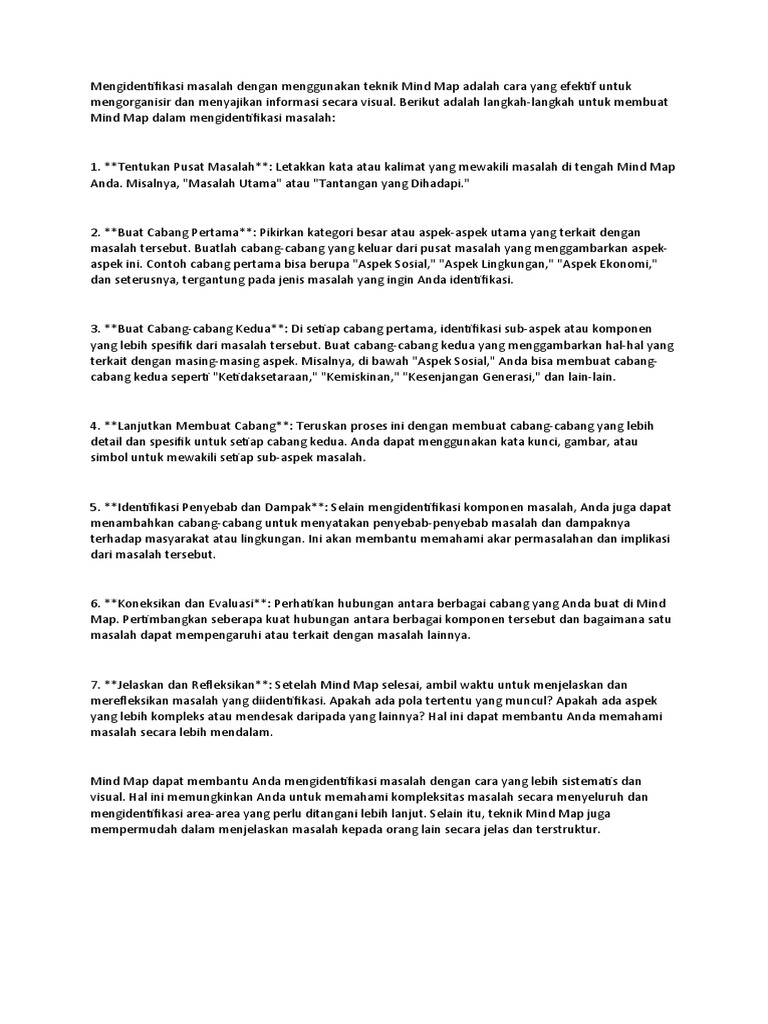 Mengidentifikasi masalah dengan menggunakan teknik Mind Map adalah cara yang efektif untuk mengorganisir dan menyajikan informasi secara visual. Berikut adalah langkah-langkah untuk membuat Mind Map dalam mengidentifikasi masalah:

1. **Tentukan Pusat Masalah**: Letakkan kata atau kalimat yang mewakili masalah di tengah Mind Map Anda. Misalnya, "Masalah Utama" atau "Tantangan yang Dihadapi."

2. **Buat Cabang Pertama**: Pikirkan kategori besar atau aspek-aspek utama yang terkait dengan masalah tersebut. Buatlah cabang-cabang yang keluar dari pusat masalah yang menggambarkan aspek-aspek ini. Contoh cabang pertama bisa berupa "Aspek Sosial," "Aspek Lingkungan," "Aspek Ekonomi," dan seterusnya, tergantung pada jenis masalah yang ingin Anda identifikasi.

3. **Buat Cabang-cabang Kedua**: Di setiap cabang pertama, identifikasi sub-aspek atau komponen yang lebih spesifik dari masalah tersebut. Buat cabang-cabang kedua yang menggambarkan hal-hal yang terkait dengan masing-masing aspek. Misalnya, di bawah "Aspek Sosial," Anda bisa membuat cabang-cabang kedua seperti "Ketidaksetaraan," "Kemiskinan," "Kesenjangan Generasi," dan lain-lain.

4. **Lanjutkan Membuat Cabang**: Teruskan proses ini dengan membuat cabang-cabang yang lebih detail dan spesifik untuk setiap cabang kedua. Anda dapat menggunakan kata kunci, gambar, atau simbol untuk mewakili setiap sub-aspek masalah.

5. **Identifikasi Penyebab dan Dampak**: Selain mengidentifikasi komponen masalah, Anda juga dapat menambahkan cabang-cabang untuk menyatakan penyebab-penyebab masalah dan dampaknya terhadap masyarakat atau lingkungan. Ini akan membantu memahami akar permasalahan dan implikasi dari masalah tersebut.

6. **Koneksikan dan Evaluasi**: Perhatikan hubungan antara berbagai cabang yang Anda buat di Mind Map. Pertimbangkan seberapa kuat hubungan antara berbagai komponen tersebut dan bagaimana satu masalah dapat mempengaruhi atau terkait dengan masalah lainnya.

7. **Jelaskan dan Refleksikan**: Setelah Mind Map selesai, ambil waktu untuk menjelaskan dan merefleksikan masalah yang diidentifikasi. Apakah ada pola tertentu yang muncul? Apakah ada aspek yang lebih kompleks atau mendesak daripada yang lainnya? Hal ini dapat membantu Anda memahami masalah secara lebih mendalam.

Mind Map dapat membantu Anda mengidentifikasi masalah dengan cara yang lebih sistematis dan visual. Hal ini memungkinkan Anda untuk memahami kompleksitas masalah secara menyeluruh dan mengidentifikasi area-area yang perlu ditangani lebih lanjut. Selain itu, teknik Mind Map juga mempermudah dalam menjelaskan masalah kepada orang lain secara jelas dan terstruktur.